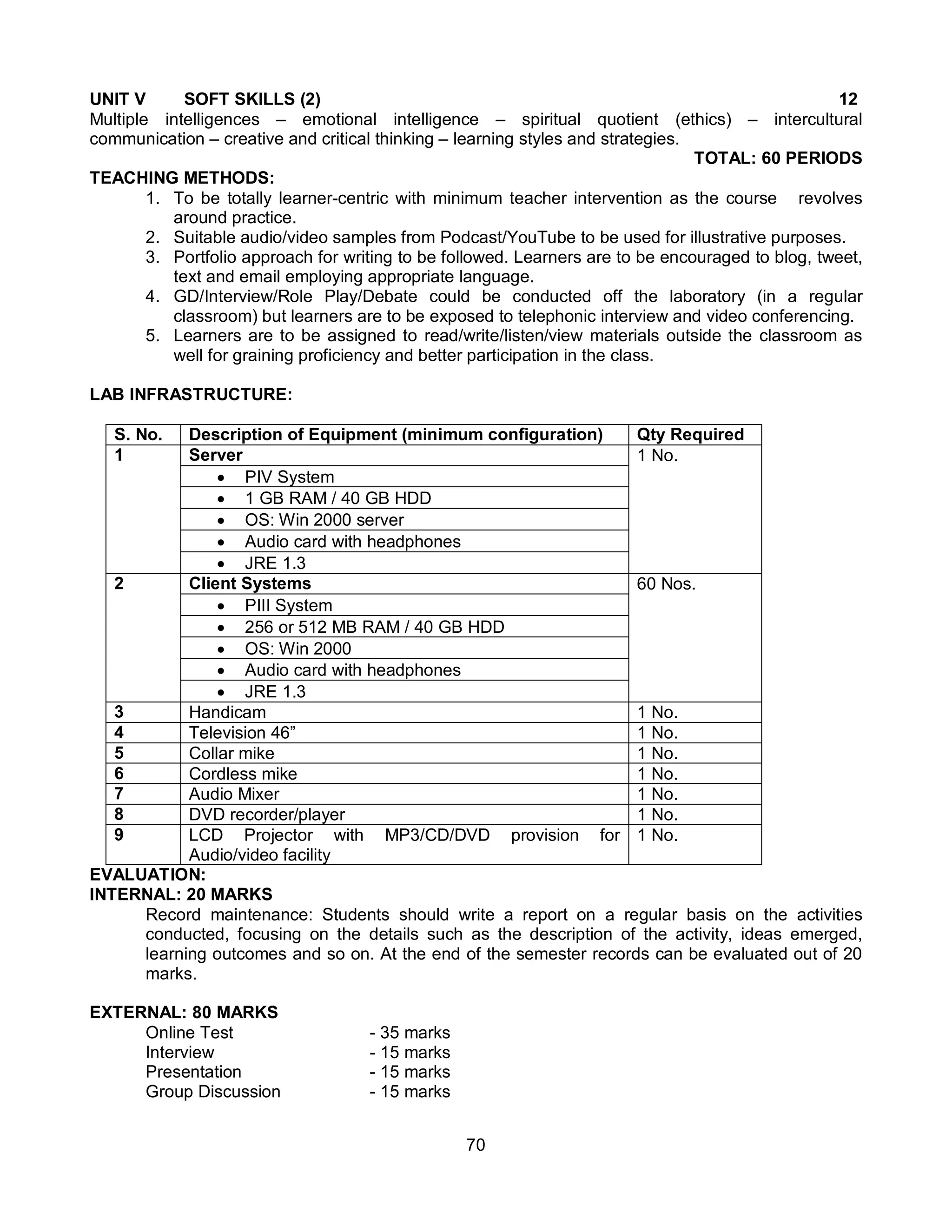 UNIT V SOFT SKILLS (2) 12
Multiple intelligences – emotional intelligence – spiritual quotient (ethics) – intercultural communication – creative and critical thinking – learning styles and strategies.

TOTAL: 60 PERIODS

TEACHING METHODS:
1. To be totally learner-centric with minimum teacher intervention as the course revolves around practice.
2. Suitable audio/video samples from Podcast/YouTube to be used for illustrative purposes.
3. Portfolio approach for writing to be followed. Learners are to be encouraged to blog, tweet, text and email employing appropriate language.
4. GD/Interview/Role Play/Debate could be conducted off the laboratory (in a regular classroom) but learners are to be exposed to telephonic interview and video conferencing.
5. Learners are to be assigned to read/write/listen/view materials outside the classroom as well for graining proficiency and better participation in the class.

LAB INFRASTRUCTURE:

| S. No. | Description of Equipment (minimum configuration) | Qty Required |
|---|---|---|
| 1 | Server | 1 No. |
| | • PIV System | |
| | • 1 GB RAM / 40 GB HDD | |
| | • OS: Win 2000 server | |
| | • Audio card with headphones | |
| | • JRE 1.3 | |
| 2 | Client Systems | 60 Nos. |
| | • PIII System | |
| | • 256 or 512 MB RAM / 40 GB HDD | |
| | • OS: Win 2000 | |
| | • Audio card with headphones | |
| | • JRE 1.3 | |
| 3 | Handicam | 1 No. |
| 4 | Television 46” | 1 No. |
| 5 | Collar mike | 1 No. |
| 6 | Cordless mike | 1 No. |
| 7 | Audio Mixer | 1 No. |
| 8 | DVD recorder/player | 1 No. |
| 9 | LCD Projector with MP3/CD/DVD provision for Audio/video facility | 1 No. |

EVALUATION:
INTERNAL: 20 MARKS
Record maintenance: Students should write a report on a regular basis on the activities conducted, focusing on the details such as the description of the activity, ideas emerged, learning outcomes and so on. At the end of the semester records can be evaluated out of 20 marks.

EXTERNAL: 80 MARKS
Online Test - 35 marks
Interview - 15 marks
Presentation - 15 marks
Group Discussion - 15 marks

70